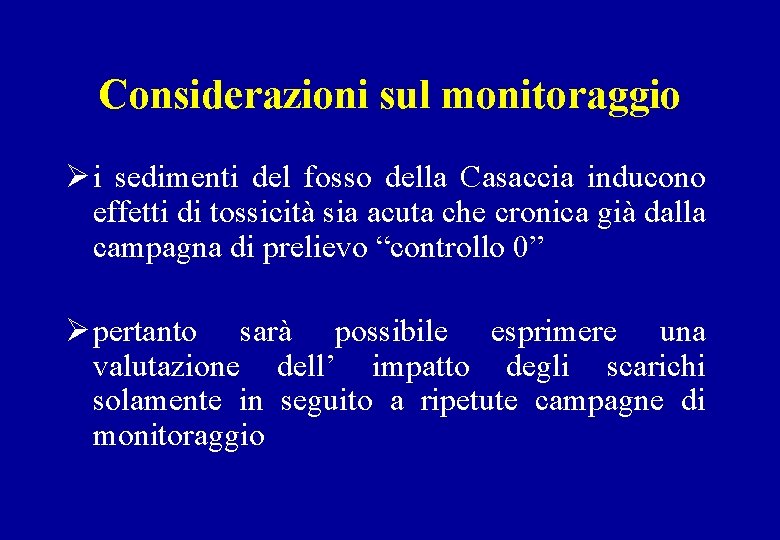 Considerazioni sul monitoraggio

➢ i sedimenti del fosso della Casaccia inducono effetti di tossicità sia acuta che cronica già dalla campagna di prelievo "controllo 0"

➢ pertanto sarà possibile esprimere una valutazione dell' impatto degli scarichi solamente in seguito a ripetute campagne di monitoraggio